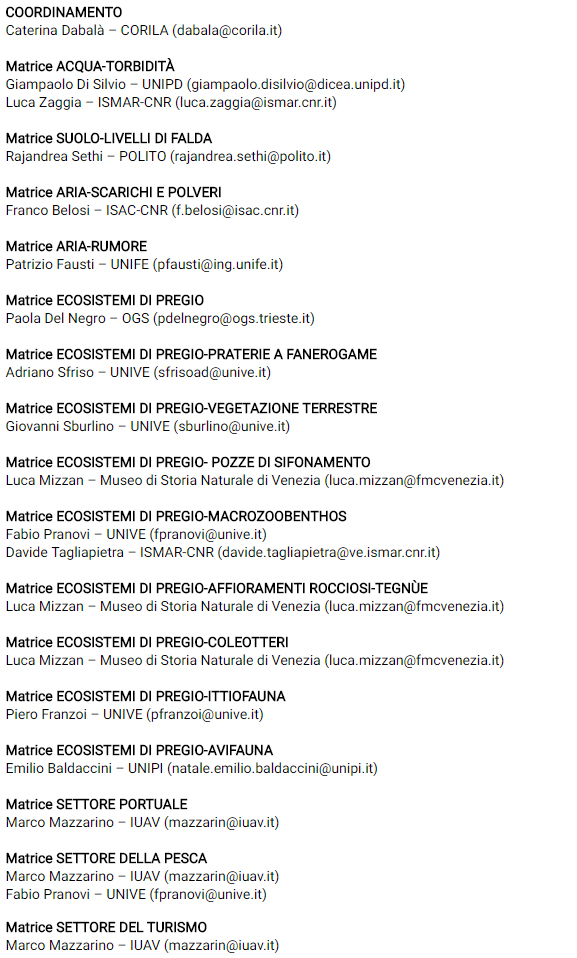 COORDINAMENTO
Caterina Dabalà – CORILA (dabala@corila.it)

Matrice ACQUA-TORBIDITÀ
Giampaolo Di Silvio – UNIPD (giampaolo.disilvio@dicea.unipd.it)
Luca Zaggia – ISMAR-CNR (luca.zaggia@ismar.cnr.it)

Matrice SUOLO-LIVELLI DI FALDA
Rajandrea Sethi – POLITO (rajandrea.sethi@polito.it)

Matrice ARIA-SCARICHI E POLVERI
Franco Belosi – ISAC-CNR (f.belosi@isac.cnr.it)

Matrice ARIA-RUMORE
Patrizio Fausti – UNIFE (pfausti@ing.unife.it)

Matrice ECOSISTEMI DI PREGIO
Paola Del Negro – OGS (pdelnegro@ogs.trieste.it)

Matrice ECOSISTEMI DI PREGIO-PRATERIE A FANEROGAME
Adriano Sfriso – UNIVE (sfrisoad@unive.it)

Matrice ECOSISTEMI DI PREGIO-VEGETAZIONE TERRESTRE
Giovanni Sburlino – UNIVE (sburlino@unive.it)

Matrice ECOSISTEMI DI PREGIO- POZZE DI SIFONAMENTO
Luca Mizzan – Museo di Storia Naturale di Venezia (luca.mizzan@fmcvenezia.it)

Matrice ECOSISTEMI DI PREGIO-MACROZOOBENTHOS
Fabio Pranovi – UNIVE (fpranovi@unive.it)
Davide Tagliapietra – ISMAR-CNR (davide.tagliapietra@ve.ismar.cnr.it)

Matrice ECOSISTEMI DI PREGIO-AFFIORAMENTI ROCCIOSI-TEGNÙE
Luca Mizzan – Museo di Storia Naturale di Venezia (luca.mizzan@fmcvenezia.it)

Matrice ECOSISTEMI DI PREGIO-COLEOTTERI
Luca Mizzan – Museo di Storia Naturale di Venezia (luca.mizzan@fmcvenezia.it)

Matrice ECOSISTEMI DI PREGIO-ITTIOFAUNA
Piero Franzoi – UNIVE (pfranzoi@unive.it)

Matrice ECOSISTEMI DI PREGIO-AVIFAUNA
Emilio Baldaccini – UNIPI (natale.emilio.baldaccini@unipi.it)

Matrice SETTORE PORTUALE
Marco Mazzarino – IUAV (mazzarin@iuav.it)

Matrice SETTORE DELLA PESCA
Marco Mazzarino – IUAV (mazzarin@iuav.it)
Fabio Pranovi – UNIVE (fpranovi@unive.it)

Matrice SETTORE DEL TURISMO
Marco Mazzarino – IUAV (mazzarin@iuav.it)